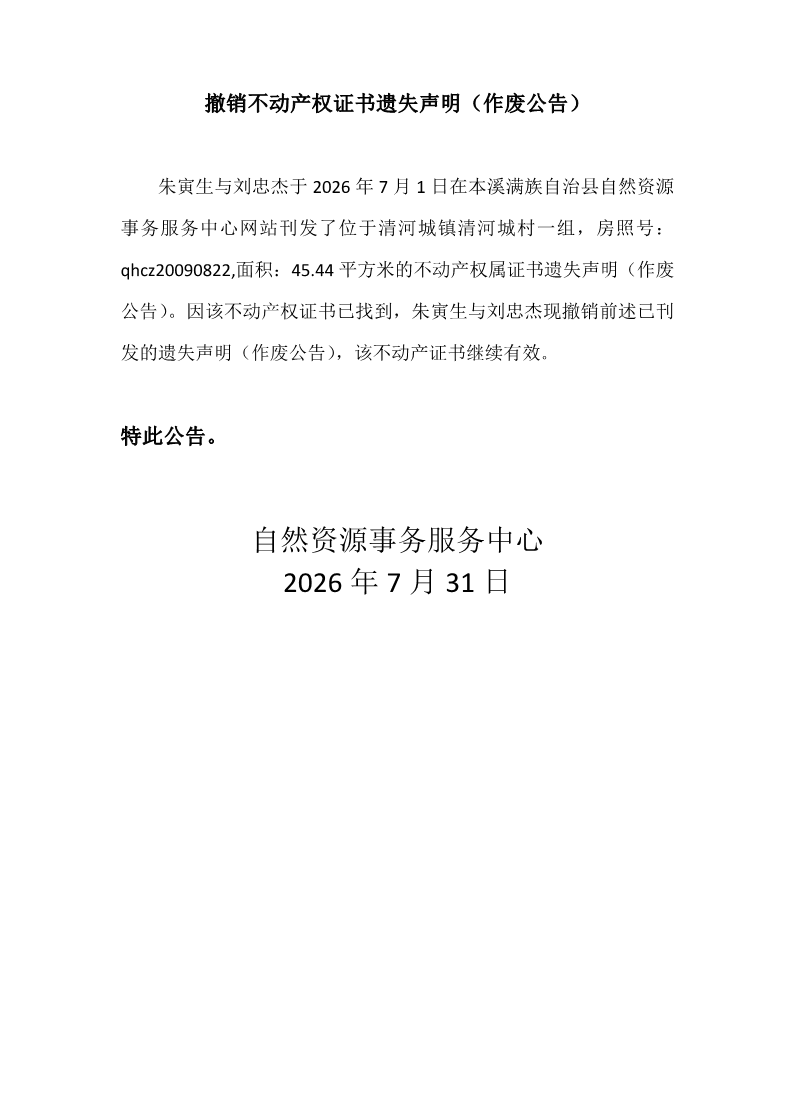 撤销不动产权证书遗失声明（作废公告）

朱寅生与刘忠杰于 2026 年 7 月 1 日在本溪满族自治县自然资源事务服务中心网站刊发了位于清河城镇清河城村一组，房照号：qhcz20090822,面积：45.44 平方米的不动产权属证书遗失声明（作废公告）。因该不动产权证书已找到，朱寅生与刘忠杰现撤销前述已刊发的遗失声明（作废公告），该不动产证书继续有效。

特此公告。

自然资源事务服务中心
2026 年 7 月 31 日